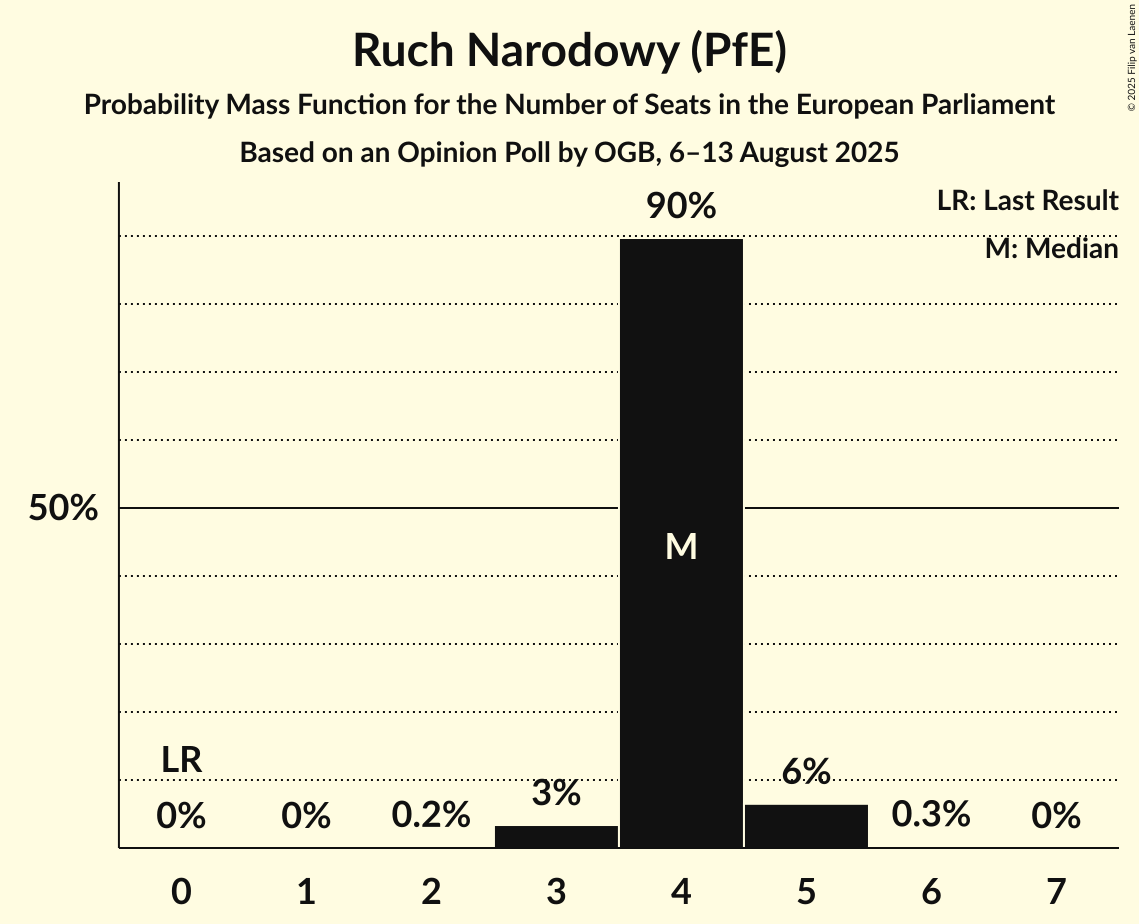 Ruch Narodowy (PfE)
Probability Mass Function for the Number of Seats in the European Parliament
Based on an Opinion Poll by OGB, 6–13 August 2025

© 2025 Filip van Laenen

LR: Last Result
M: Median

50%

LR
0%
0%
0.2%
3%
90%
M
6%
0.3%
0%

0
1
2
3
4
5
6
7